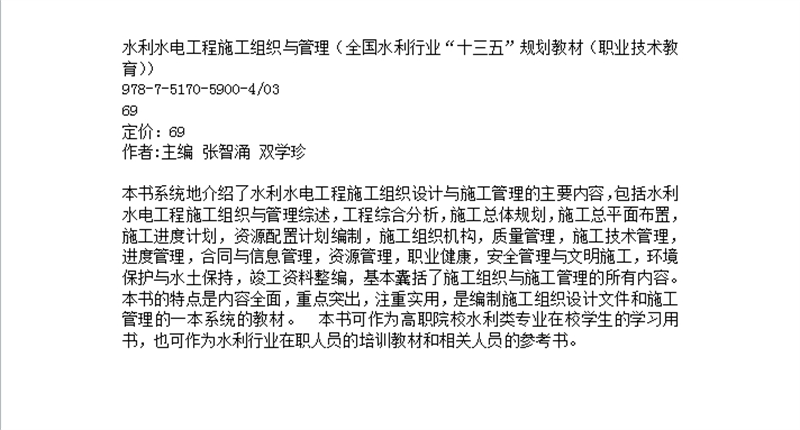 水利水电工程施工组织与管理（全国水利行业“十三五”规划教材（职业技术教育））
978-7-5170-5900-4/03
69
定价：69
作者:主编 张智涌 双学珍

本书系统地介绍了水利水电工程施工组织设计与施工管理的主要内容,包括水利水电工程施工组织与管理综述,工程综合分析,施工总体规划,施工总平面布置,施工进度计划，资源配置计划编制，施工组织机构，质量管理，施工技术管理，进度管理，合同与信息管理，资源管理，职业健康，安全管理与文明施工，环境保护与水土保持，竣工资料整编，基本囊括了施工组织与施工管理的所有内容。本书的特点是内容全面，重点突出，注重实用，是编制施工组织设计文件和施工管理的一本系统的教材。 本书可作为高职院校水利类专业在校学生的学习用书，也可作为水利行业在职人员的培训教材和相关人员的参考书。